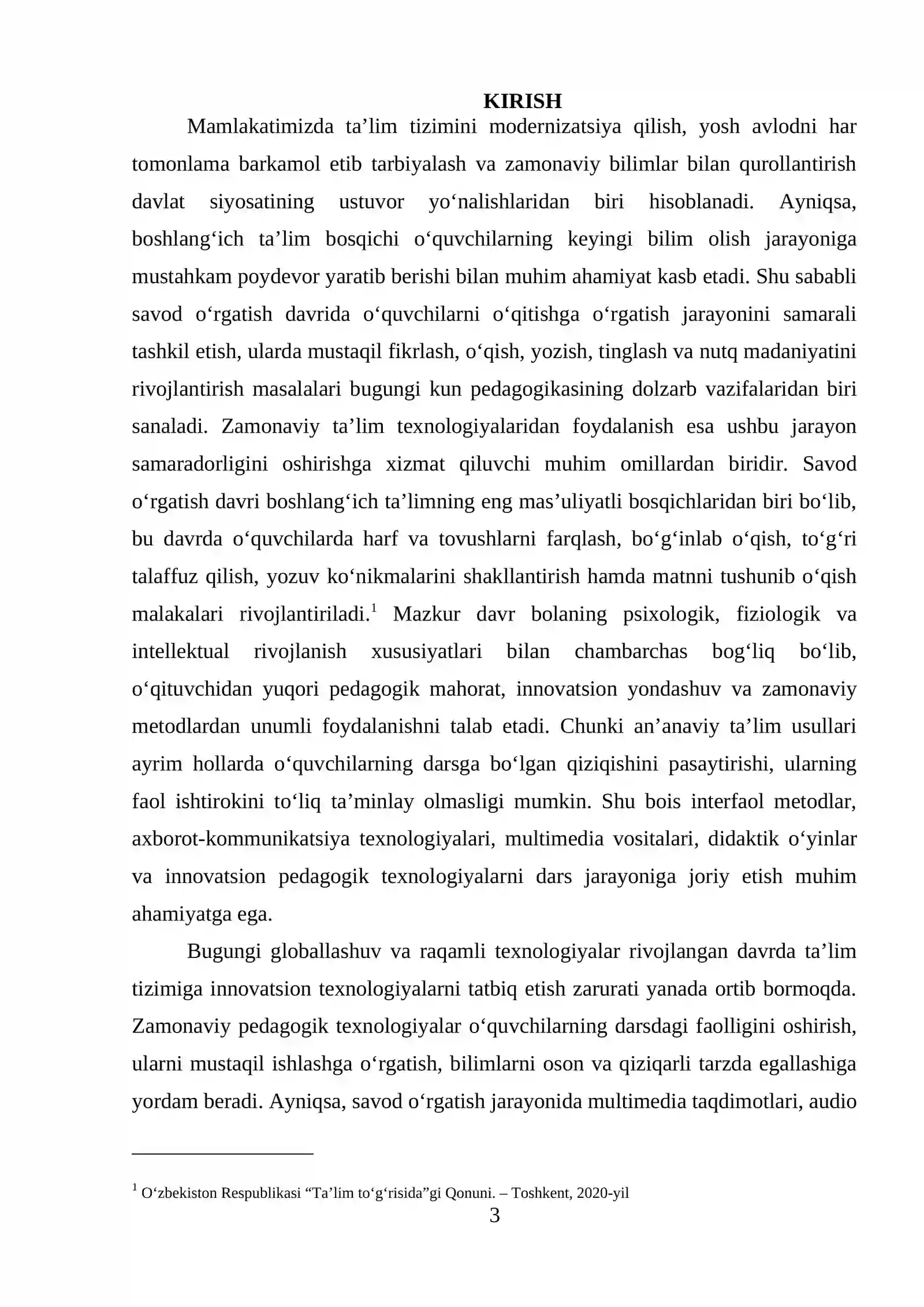 KIRISH

Mamlakatimizda ta'lim tizimini modernizatsiya qilish, yosh avlodni har tomonlama barkamol etib tarbiyalash va zamonaviy bilimlar bilan qurollantirish davlat siyosatining ustuvor yo'nalishlaridan biri hisoblanadi. Ayniqsa, boshlang'ich ta'lim bosqichi o'quvchilarning keyingi bilim olish jarayoniga mustahkam poydevor yaratib berishi bilan muhim ahamiyat kasb etadi. Shu sababli savod o'rgatish davrida o'quvchilarni o'qitishga o'rgatish jarayonini samarali tashkil etish, ularda mustaqil fikrlash, o'qish, yozish, tinglash va nutq madaniyatini rivojlantirish masalalari bugungi kun pedagogikasining dolzarb vazifalaridan biri sanaladi. Zamonaviy ta'lim texnologiyalaridan foydalanish esa ushbu jarayon samaradorligini oshirishga xizmat qiluvchi muhim omillardan biridir. Savod o'rgatish davri boshlang'ich ta'limning eng mas'uliyatli bosqichlaridan biri bo'lib, bu davrda o'quvchilarda harf va tovushlarni farqlash, bo'g'inlab o'qish, to'g'ri talaffuz qilish, yozuv ko'nikmalarini shakllantirish hamda matnni tushunib o'qish malakalari rivojlantiriladi.$^{1}$ Mazkur davr bolaning psixologik, fiziologik va intellektual rivojlanish xususiyatlari bilan chambarchas bog'liq bo'lib, o'qituvchidan yuqori pedagogik mahorat, innovatsion yondashuv va zamonaviy metodlardan unumli foydalanishni talab etadi. Chunki an'anaviy ta'lim usullari ayrim hollarda o'quvchilarning darsga bo'lgan qiziqishini pasaytirishi, ularning faol ishtirokini to'liq ta'minlay olmasligi mumkin. Shu bois interfaol metodlar, axborot-kommunikatsiya texnologiyalari, multimedia vositalari, didaktik o'yinlar va innovatsion pedagogik texnologiyalarni dars jarayoniga joriy etish muhim ahamiyatga ega.

Bugungi globallashuv va raqamli texnologiyalar rivojlangan davrda ta'lim tizimiga innovatsion texnologiyalarni tatbiq etish zarurati yanada ortib bormoqda. Zamonaviy pedagogik texnologiyalar o'quvchilarning darsdagi faolligini oshirish, ularni mustaqil ishlashga o'rgatish, bilimlarni oson va qiziqarli tarzda egallashiga yordam beradi. Ayniqsa, savod o'rgatish jarayonida multimedia taqdimotlari, audio

$^{1}$ O'zbekiston Respublikasi "Ta'lim to'g'risida"gi Qonuni. – Toshkent, 2020-yil

3